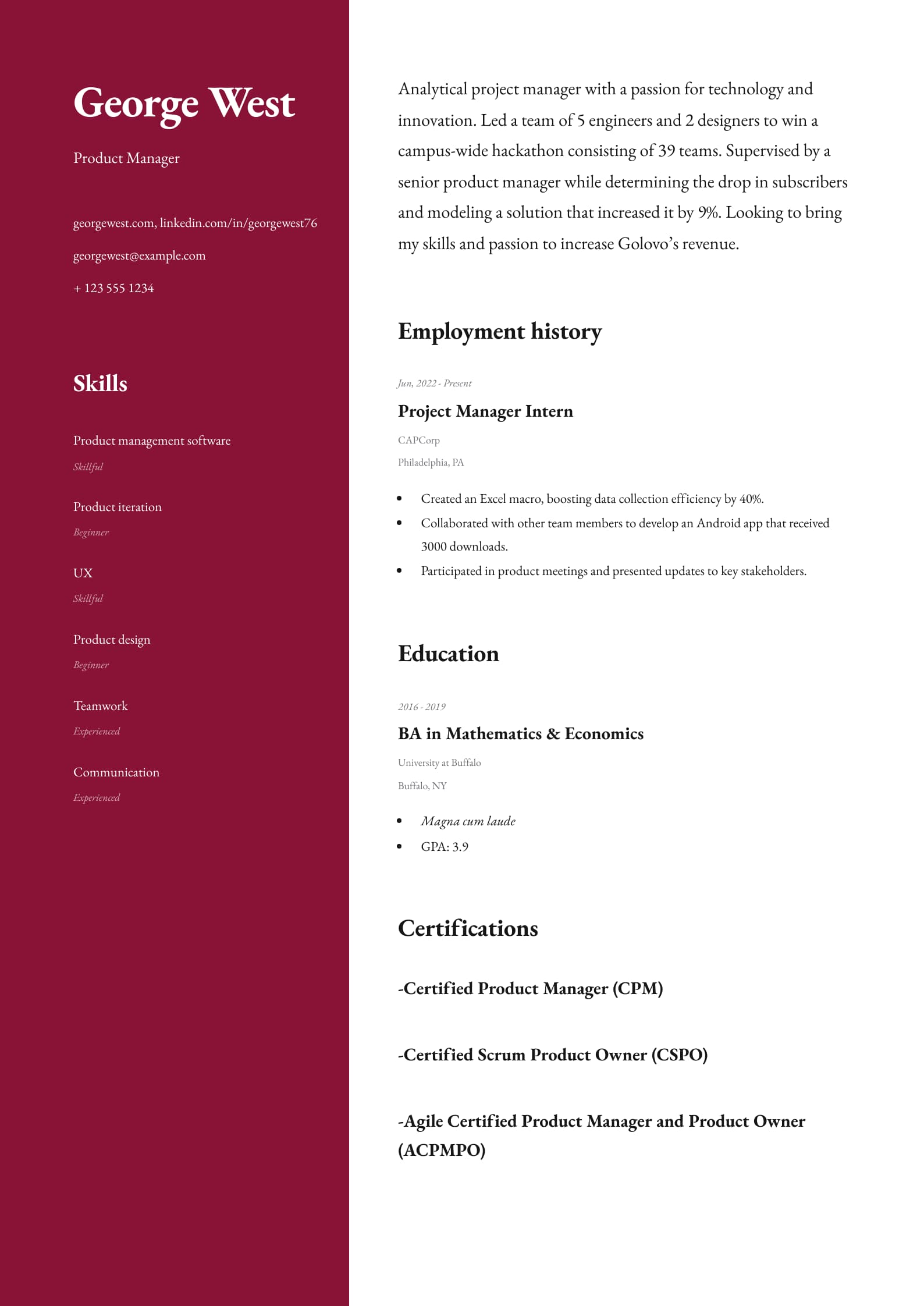 George West

Product Manager

georgewest.com, linkedin.com/in/georgewest76

georgewest@example.com

+ 123 555 1234

Skills

Product management software
Skillful

Product iteration
Beginner

UX
Skillful

Product design
Beginner

Teamwork
Experienced

Communication
Experienced

Analytical project manager with a passion for technology and innovation. Led a team of 5 engineers and 2 designers to win a campus-wide hackathon consisting of 39 teams. Supervised by a senior product manager while determining the drop in subscribers and modeling a solution that increased it by 9%. Looking to bring my skills and passion to increase Golovo's revenue.

Employment history

Jun, 2022 - Present

Project Manager Intern

CAPCorp

Philadelphia, PA

- Created an Excel macro, boosting data collection efficiency by 40%.
- Collaborated with other team members to develop an Android app that received 3000 downloads.
- Participated in product meetings and presented updates to key stakeholders.

Education

2016 - 2019

BA in Mathematics & Economics

University at Buffalo

Buffalo, NY

- Magna cum laude
- GPA: 3.9

Certifications

-Certified Product Manager (CPM)

-Certified Scrum Product Owner (CSPO)

-Agile Certified Product Manager and Product Owner (ACPMPO)